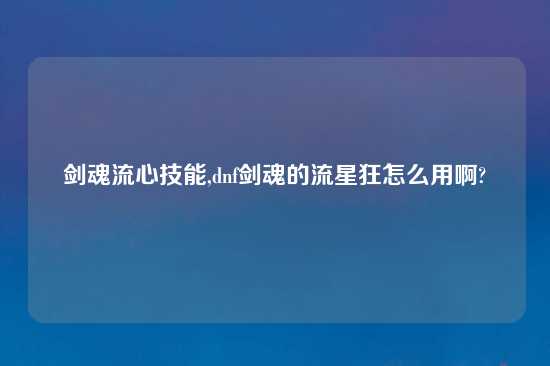 剑魂流心技能,dnf剑魂的流星狂怎么用啊?